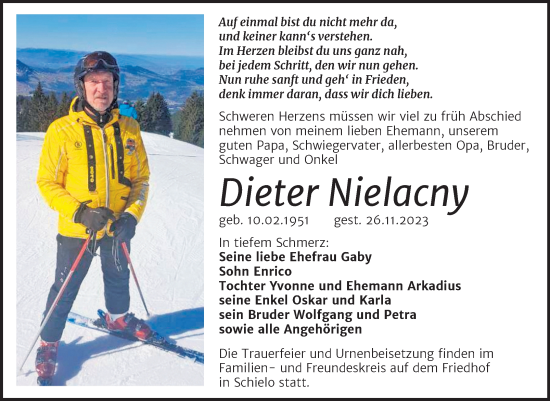 Auf einmal bist du nicht mehr da,
und keiner kann's verstehen.
Im Herzen bleibst du uns ganz nah,
bei jedem Schritt, den wir nun gehen.
Nun ruhe sanft und geh' in Frieden,
denk immer daran, dass wir dich lieben.

Schweren Herzens müssen wir viel zu früh Abschied nehmen von meinem lieben Ehemann, unserem guten Papa, Schwiegervater, allerbesten Opa, Bruder, Schwager und Onkel

Dieter Nielacny

geb. 10.02.1951 gest. 26.11.2023

In tiefem Schmerz:
Seine liebe Ehefrau Gaby
Sohn Enrico
Tochter Yvonne und Ehemann Arkadius
seine Enkel Oskar und Karla
sein Bruder Wolfgang und Petra
sowie alle Angehörigen

Die Trauerfeier und Urnenbeisetzung finden im Familien- und Freundeskreis auf dem Friedhof in Schielo statt.